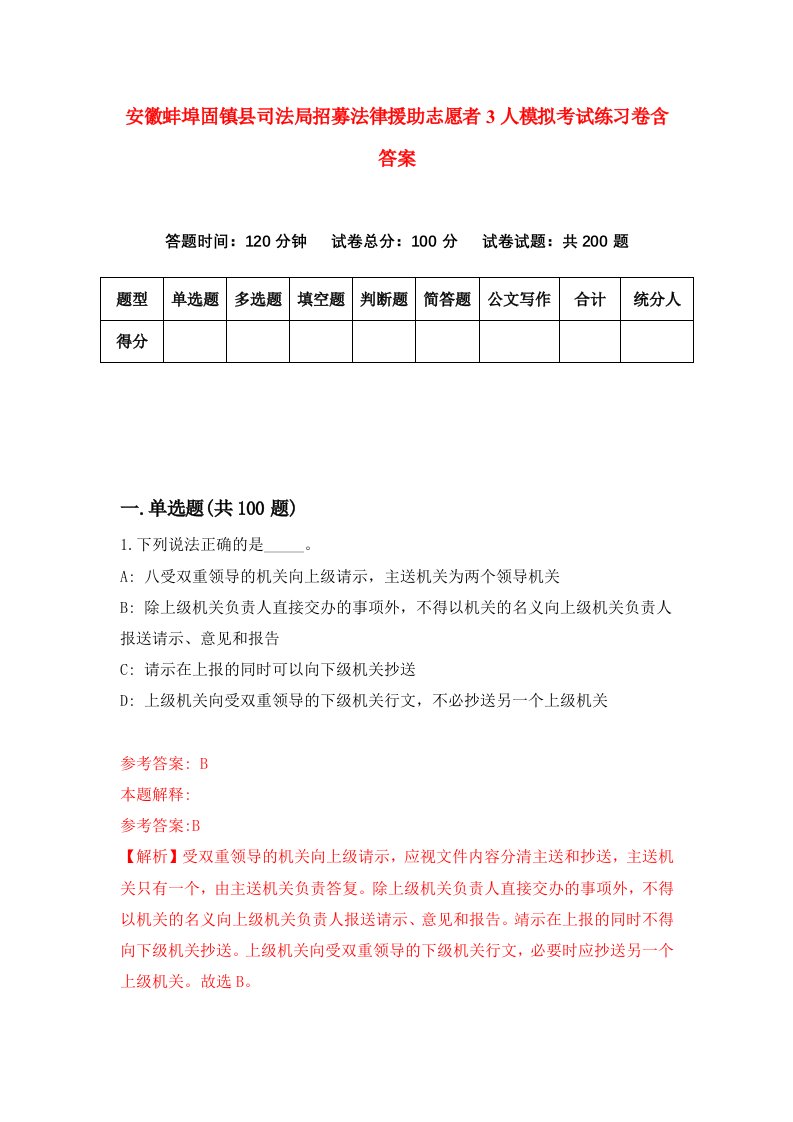 安徽蚌埠固镇县司法局招募法律援助志愿者3人模拟考试练习卷含答案

答题时间：120分钟　试卷总分：100分　试卷试题：共200题

| 题型 | 单选题 | 多选题 | 填空题 | 判断题 | 简答题 | 公文写作 | 合计 | 统分人 |
|---|---|---|---|---|---|---|---|---|
| 得分 |  |  |  |  |  |  |  |  |

一.单选题(共100题)

1.下列说法正确的是_____。

A: 八受双重领导的机关向上级请示，主送机关为两个领导机关

B: 除上级机关负责人直接交办的事项外，不得以机关的名义向上级机关负责人报送请示、意见和报告

C: 请示在上报的同时可以向下级机关抄送

D: 上级机关向受双重领导的下级机关行文，不必抄送另一个上级机关

参考答案: B

本题解释:

参考答案:B

【解析】受双重领导的机关向上级请示，应视文件内容分清主送和抄送，主送机关只有一个，由主送机关负责答复。除上级机关负责人直接交办的事项外，不得以机关的名义向上级机关负责人报送请示、意见和报告。靖示在上报的同时不得向下级机关抄送。上级机关向受双重领导的下级机关行文，必要时应抄送另一个上级机关。故选B。